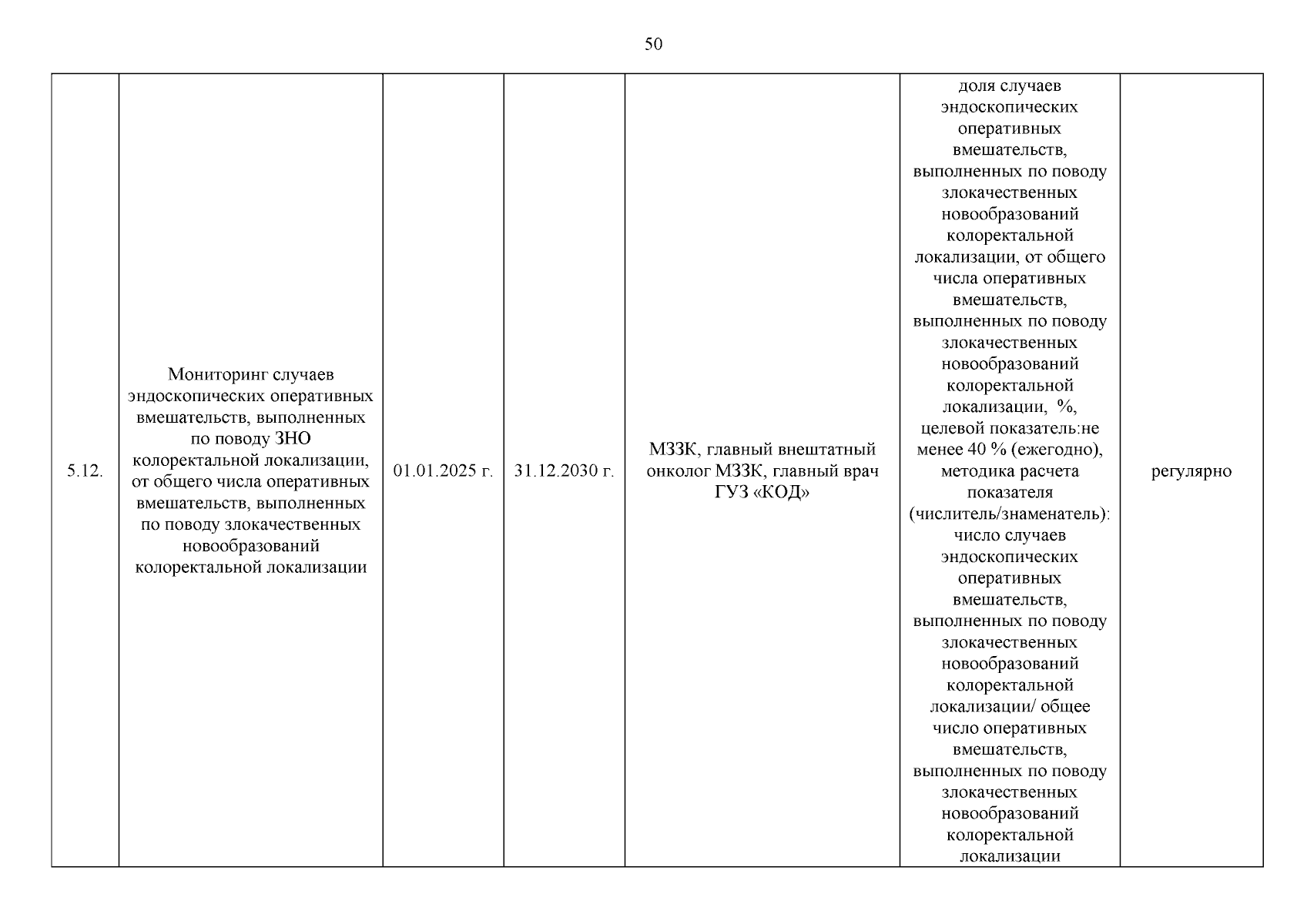 50

| 5.12. | Мониторинг случаев эндоскопических оперативных вмешательств, выполненных по поводу ЗНО колоректальной локализации, от общего числа оперативных вмешательств, выполненных по поводу злокачественных новообразований колоректальной локализации | 01.01.2025 г. | 31.12.2030 г. | МЗЗК, главный внештатный онколог МЗЗК, главный врач ГУЗ «КОД» | доля случаев эндоскопических оперативных вмешательств, выполненных по поводу злокачественных новообразований колоректальной локализации, от общего числа оперативных вмешательств, выполненных по поводу злокачественных новообразований колоректальной локализации, %, целевой показатель:не менее 40 % (ежегодно), методика расчета показателя (числитель/знаменатель): число случаев эндоскопических оперативных вмешательств, выполненных по поводу злокачественных новообразований колоректальной локализации/ общее число оперативных вмешательств, выполненных по поводу злокачественных новообразований колоректальной локализации | регулярно |
|---|---|---|---|---|---|---|